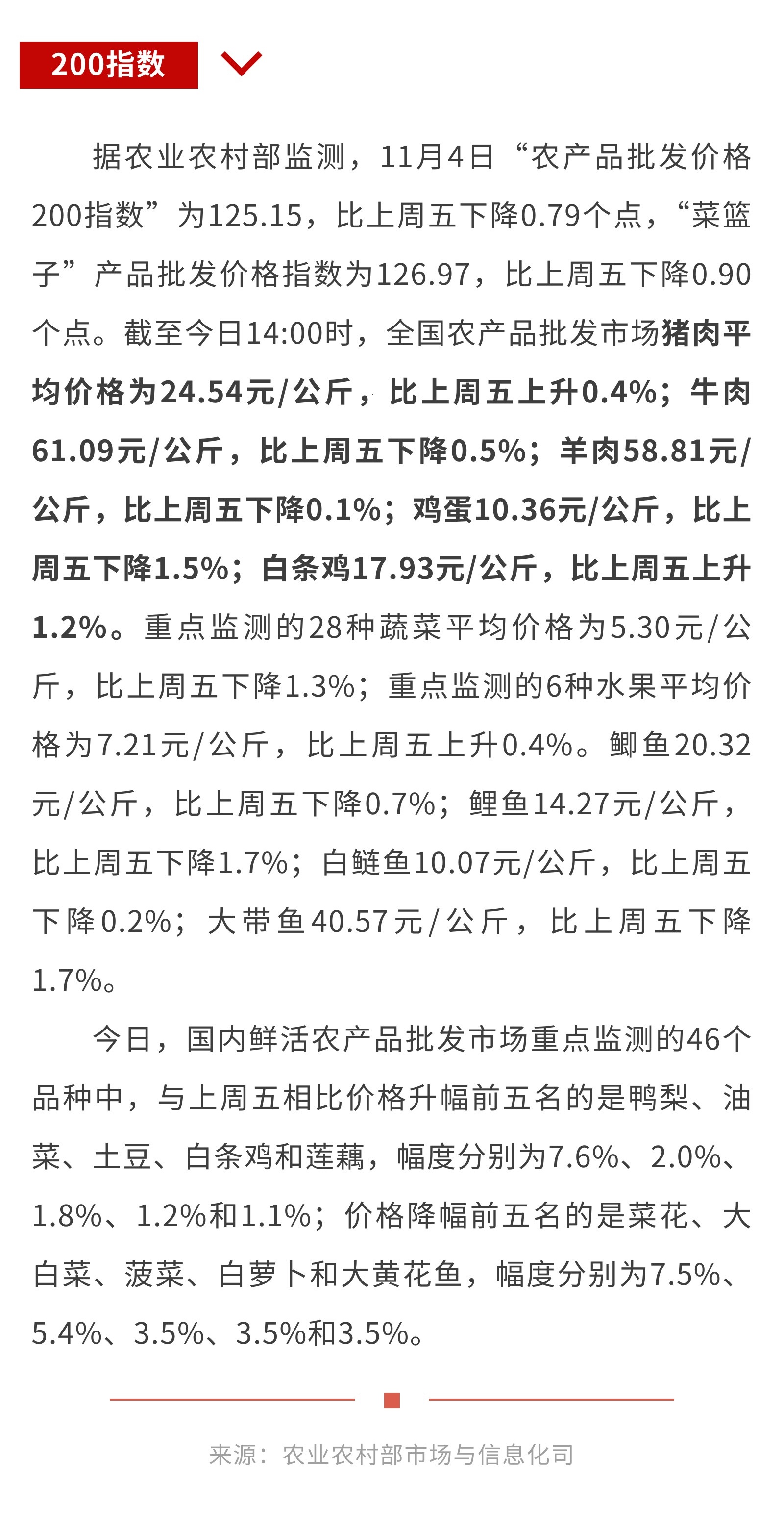 200指数

据农业农村部监测，11月4日“农产品批发价格200指数”为125.15，比上周五下降0.79个点，“菜篮子”产品批发价格指数为126.97，比上周五下降0.90个点。截至今日14:00时，全国农产品批发市场猪肉平均价格为24.54元/公斤，比上周五上升0.4%；牛肉61.09元/公斤，比上周五下降0.5%；羊肉58.81元/公斤，比上周五下降0.1%；鸡蛋10.36元/公斤，比上周五下降1.5%；白条鸡17.93元/公斤，比上周五上升1.2%。重点监测的28种蔬菜平均价格为5.30元/公斤，比上周五下降1.3%；重点监测的6种水果平均价格为7.21元/公斤，比上周五上升0.4%。鲫鱼20.32元/公斤，比上周五下降0.7%；鲤鱼14.27元/公斤，比上周五下降1.7%；白鲢鱼10.07元/公斤，比上周五下降0.2%；大带鱼40.57元/公斤，比上周五下降1.7%。

今日，国内鲜活农产品批发市场重点监测的46个品种中，与上周五相比价格升幅前五名的是鸭梨、油菜、土豆、白条鸡和莲藕，幅度分别为7.6%、2.0%、1.8%、1.2%和1.1%；价格降幅前五名的是菜花、大白菜、菠菜、白萝卜和大黄花鱼，幅度分别为7.5%、5.4%、3.5%、3.5%和3.5%。

来源：农业农村部市场与信息化司